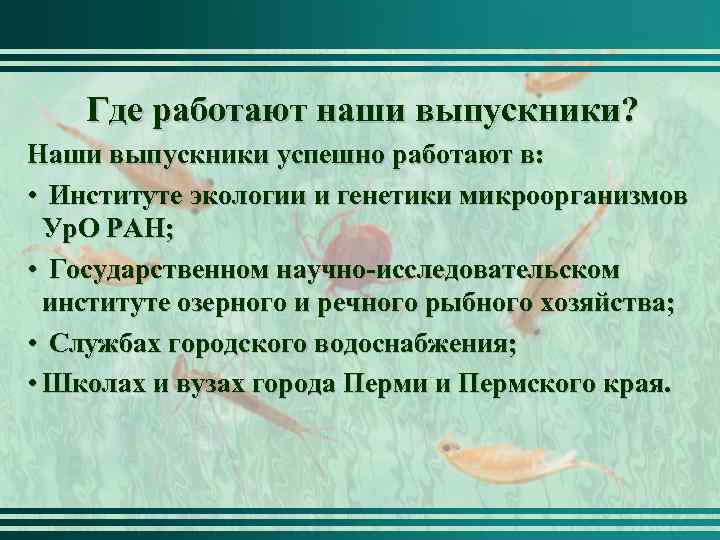 Где работают наши выпускники?

Наши выпускники успешно работают в:

• Институте экологии и генетики микроорганизмов УрО РАН;

• Государственном научно-исследовательском институте озерного и речного рыбного хозяйства;

• Службах городского водоснабжения;

• Школах и вузах города Перми и Пермского края.